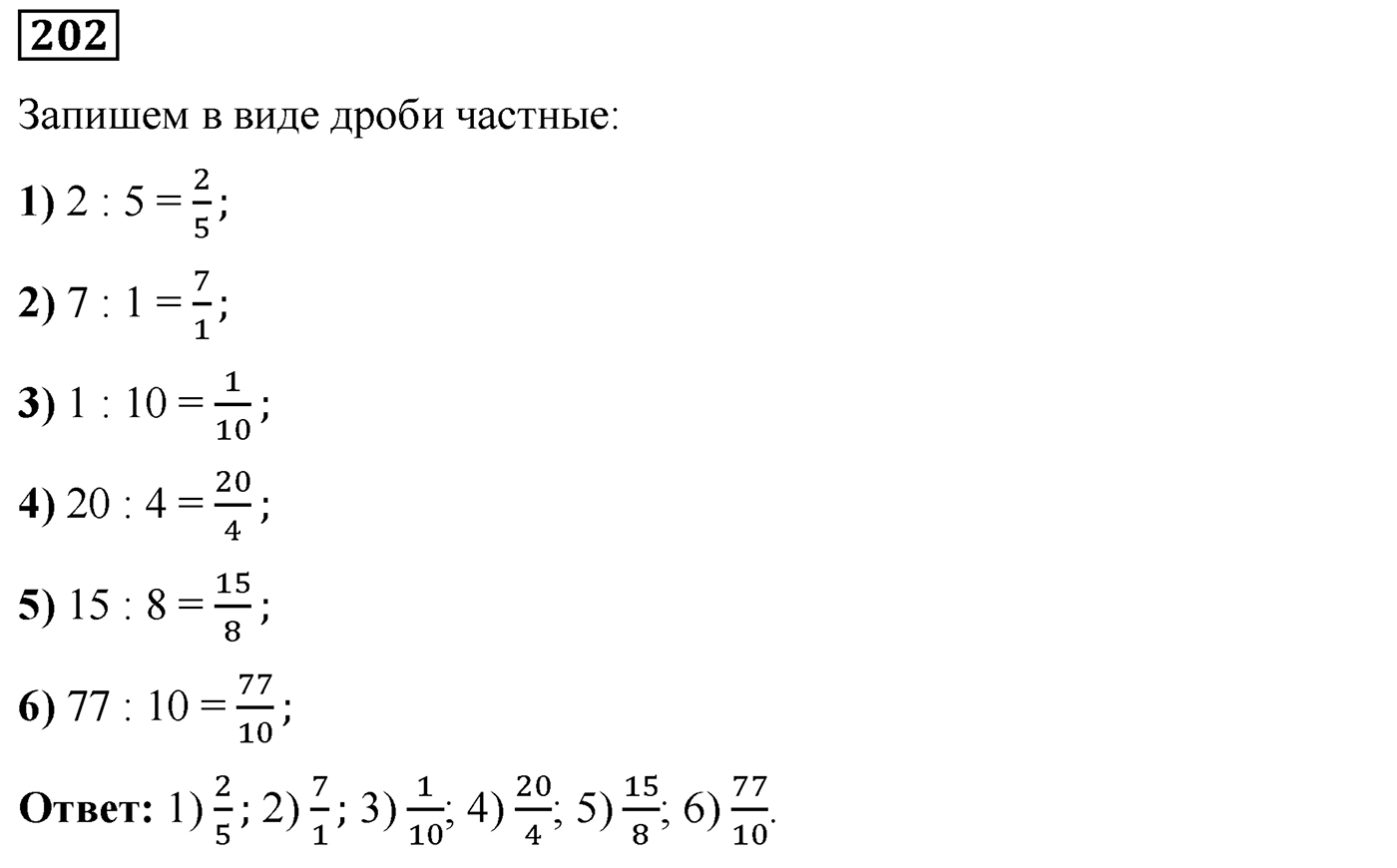 202

Запишем в виде дроби частные:

1) $2 : 5 = \frac{2}{5}$;

2) $7 : 1 = \frac{7}{1}$;

3) $1 : 10 = \frac{1}{10}$;

4) $20 : 4 = \frac{20}{4}$;

5) $15 : 8 = \frac{15}{8}$;

6) $77 : 10 = \frac{77}{10}$;

Ответ: 1) $\frac{2}{5}$; 2) $\frac{7}{1}$; 3) $\frac{1}{10}$; 4) $\frac{20}{4}$; 5) $\frac{15}{8}$; 6) $\frac{77}{10}$.